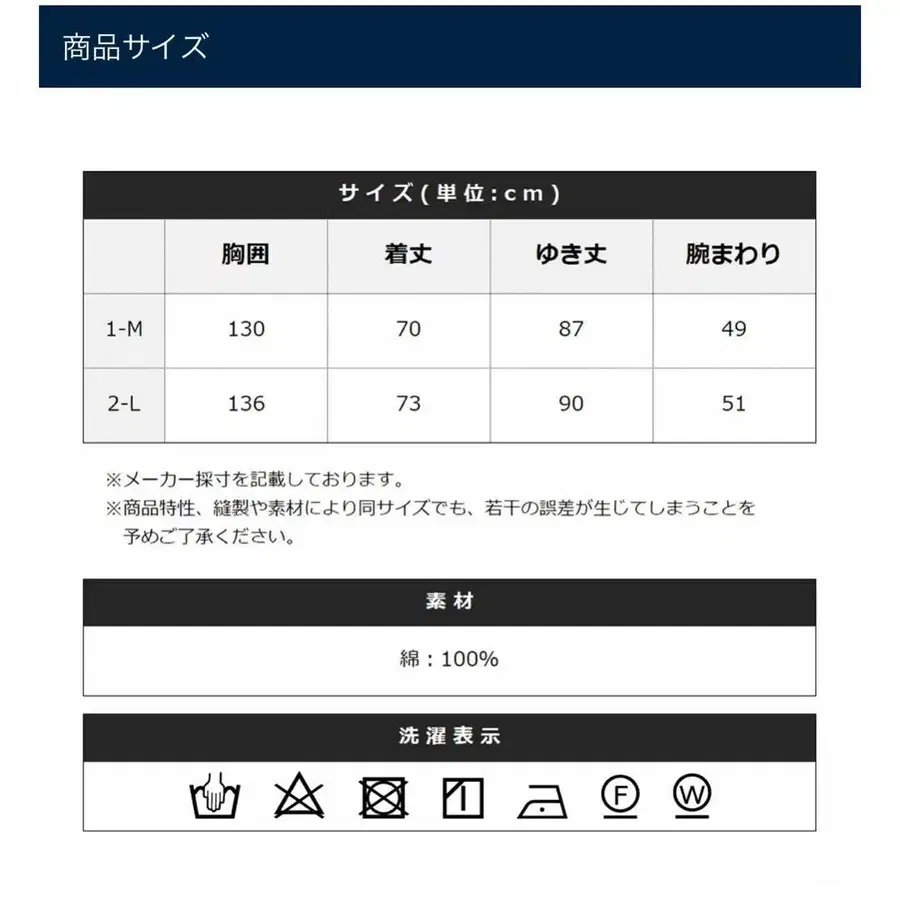 商品サイズ

サイズ(単位:cm)

|  | 胸囲 | 着丈 | ゆき丈 | 腕まわり |
|---|---|---|---|---|
| 1-M | 130 | 70 | 87 | 49 |
| 2-L | 136 | 73 | 90 | 51 |

※メーカー採寸を記載しております。
※商品特性、縫製や素材により同サイズでも、若干の誤差が生じてしまうことを予めご了承ください。

素材

綿:100%

洗濯表示

F W